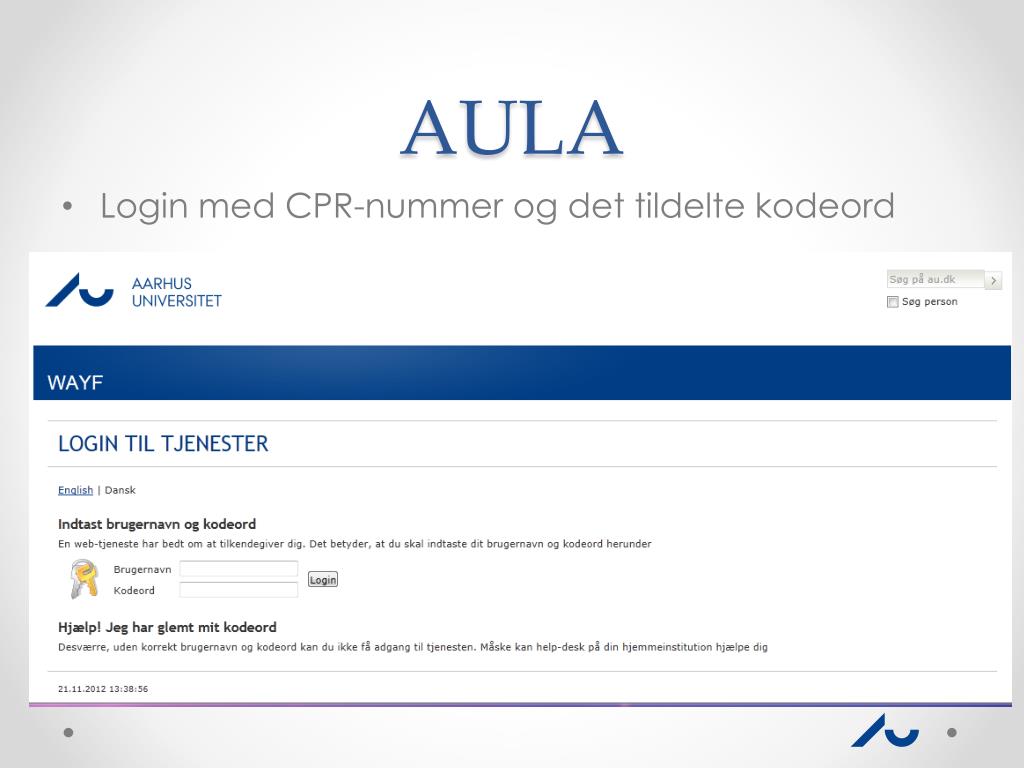 AULA

• Login med CPR-nummer og det tildelte kodeord

AARHUS UNIVERSITET

Søg på au.dk

Søg person

WAYF

LOGIN TIL TJENESTER

English | Dansk

Indtast brugernavn og kodeord

En web-tjeneste har bedt om at tilkendegiver dig. Det betyder, at du skal indtaste dit brugernavn og kodeord herunder

Brugernavn

Kodeord

Login

Hjælp! Jeg har glemt mit kodeord

Desværre, uden korrekt brugernavn og kodeord kan du ikke få adgang til tjenesten. Måske kan help-desk på din hjemmeinstitution hjælpe dig

21.11.2012 13:38:56